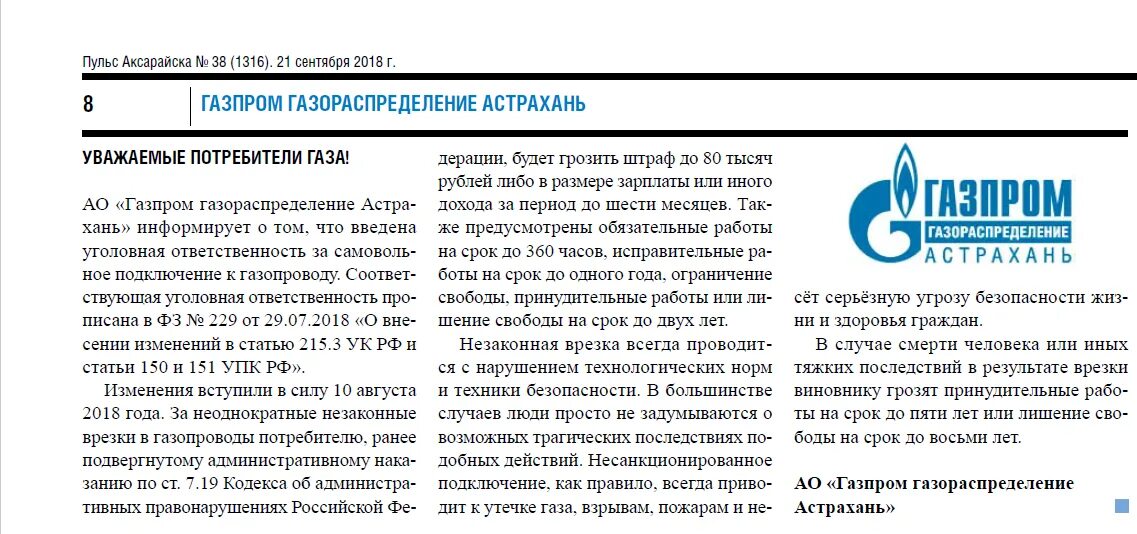 Пульс Аксарайска № 38 (1316). 21 сентября 2018 г.

8

ГАЗПРОМ ГАЗОРАСПРЕДЕЛЕНИЕ АСТРАХАНЬ

УВАЖАЕМЫЕ ПОТРЕБИТЕЛИ ГАЗА!

АО «Газпром газораспределение Астрахань» информирует о том, что введена уголовная ответственность за самовольное подключение к газопроводу. Соответствующая уголовная ответственность прописана в ФЗ № 229 от 29.07.2018 «О внесении изменений в статью 215.3 УК РФ и статьи 150 и 151 УПК РФ».

Изменения вступили в силу 10 августа 2018 года. За неоднократные незаконные врезки в газопроводы потребителю, ранее подвергнутому административному наказанию по ст. 7.19 Кодекса об административных правонарушениях Российской Федерации, будет грозить штраф до 80 тысяч рублей либо в размере зарплаты или иного дохода за период до шести месяцев. Также предусмотрены обязательные работы на срок до 360 часов, исправительные работы на срок до одного года, ограничение свободы, принудительные работы или лишение свободы на срок до двух лет.

Незаконная врезка всегда проводится с нарушением технологических норм и техники безопасности. В большинстве случаев люди просто не задумываются о возможных трагических последствиях подобных действий. Несанкционированное подключение, как правило, всегда приводит к утечке газа, взрывам, пожарам и несёт серьёзную угрозу безопасности жизни и здоровья граждан.

ГАЗПРОМ ГАЗОРАСПРЕДЕЛЕНИЕ АСТРАХАНЬ

В случае смерти человека или иных тяжких последствий в результате врезки виновнику грозят принудительные работы на срок до пяти лет или лишение свободы на срок до восьми лет.

АО «Газпром газораспределение Астрахань»